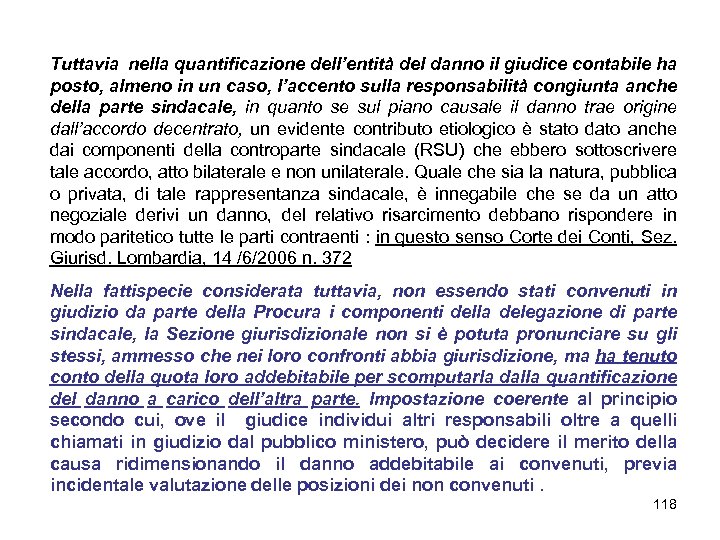 Tuttavia nella quantificazione dell'entità del danno il giudice contabile ha posto, almeno in un caso, l'accento sulla responsabilità congiunta anche della parte sindacale, in quanto se sul piano causale il danno trae origine dall'accordo decentrato, un evidente contributo etiologico è stato dato anche dai componenti della controparte sindacale (RSU) che ebbero sottoscrivere tale accordo, atto bilaterale e non unilaterale. Quale che sia la natura, pubblica o privata, di tale rappresentanza sindacale, è innegabile che se da un atto negoziale derivi un danno, del relativo risarcimento debbano rispondere in modo paritetico tutte le parti contraenti : in questo senso Corte dei Conti, Sez. Giurisd. Lombardia, 14 /6/2006 n. 372

Nella fattispecie considerata tuttavia, non essendo stati convenuti in giudizio da parte della Procura i componenti della delegazione di parte sindacale, la Sezione giurisdizionale non si è potuta pronunciare su gli stessi, ammesso che nei loro confronti abbia giurisdizione, ma ha tenuto conto della quota loro addebitabile per scomputarla dalla quantificazione del danno a carico dell'altra parte. Impostazione coerente al principio secondo cui, ove il giudice individui altri responsabili oltre a quelli chiamati in giudizio dal pubblico ministero, può decidere il merito della causa ridimensionando il danno addebitabile ai convenuti, previa incidentale valutazione delle posizioni dei non convenuti .

118